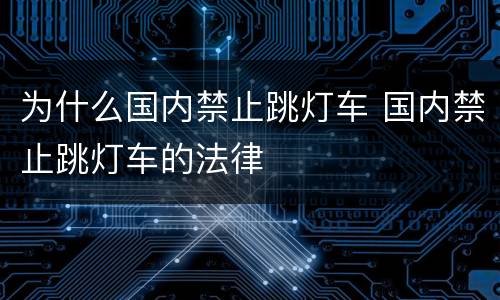 为什么国内禁止跳灯车 国内禁止跳灯车的法律